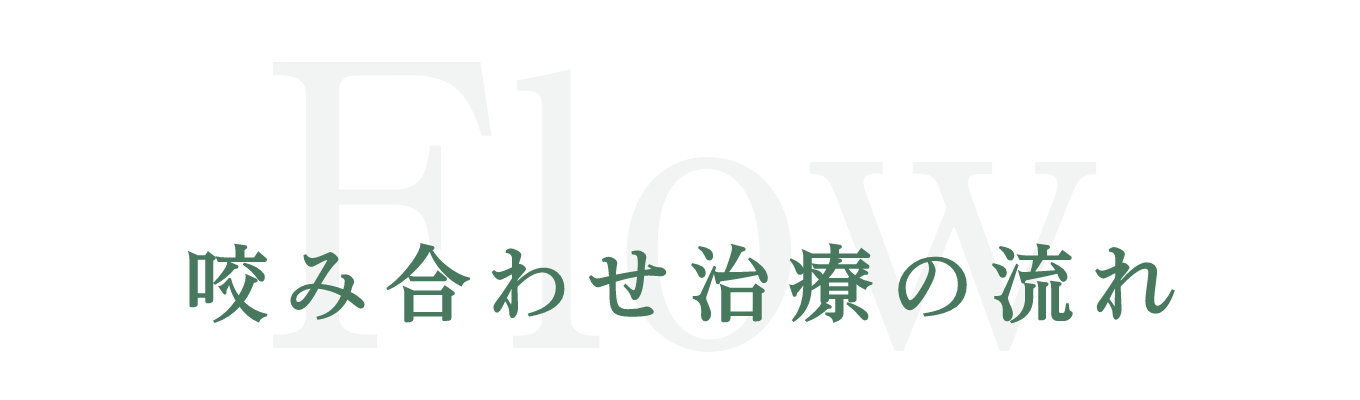 Flow

咬み合わせ治療の流れ